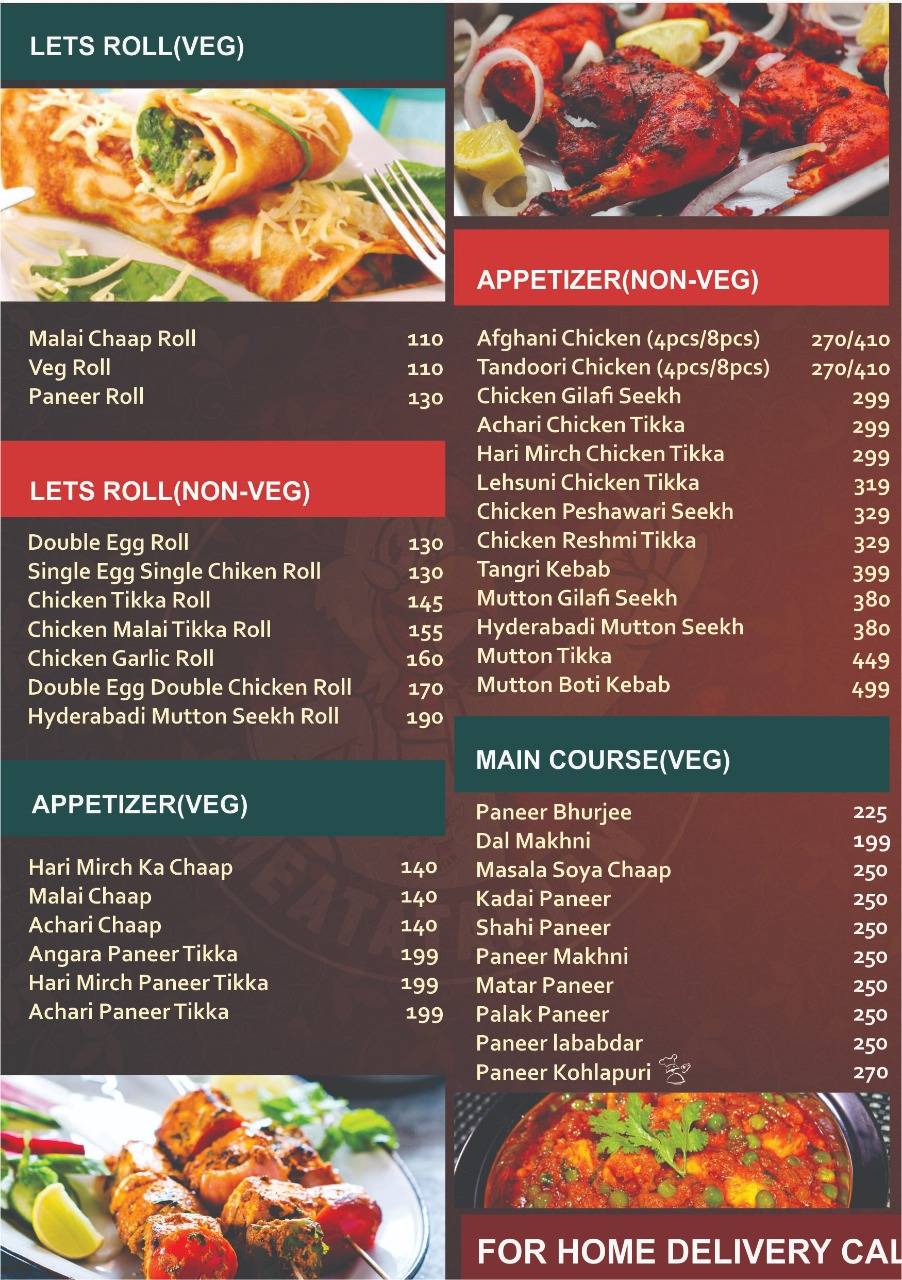 LETS ROLL(VEG)

| | |
|---|---|
| Malai Chaap Roll | 110 |
| Veg Roll | 110 |
| Paneer Roll | 130 |

LETS ROLL(NON-VEG)

| | |
|---|---|
| Double Egg Roll | 130 |
| Single Egg Single Chiken Roll | 130 |
| Chicken Tikka Roll | 145 |
| Chicken Malai Tikka Roll | 155 |
| Chicken Garlic Roll | 160 |
| Double Egg Double Chicken Roll | 170 |
| Hyderabadi Mutton Seekh Roll | 190 |

APPETIZER(VEG)

| | |
|---|---|
| Hari Mirch Ka Chaap | 140 |
| Malai Chaap | 140 |
| Achari Chaap | 140 |
| Angara Paneer Tikka | 199 |
| Hari Mirch Paneer Tikka | 199 |
| Achari Paneer Tikka | 199 |

APPETIZER(NON-VEG)

| | |
|---|---|
| Afghani Chicken (4pcs/8pcs) | 270/410 |
| Tandoori Chicken (4pcs/8pcs) | 270/410 |
| Chicken Gilafi Seekh | 299 |
| Achari Chicken Tikka | 299 |
| Hari Mirch Chicken Tikka | 299 |
| Lehsuni Chicken Tikka | 319 |
| Chicken Peshawari Seekh | 329 |
| Chicken Reshmi Tikka | 329 |
| Tangri Kebab | 399 |
| Mutton Gilafi Seekh | 380 |
| Hyderabadi Mutton Seekh | 380 |
| Mutton Tikka | 449 |
| Mutton Boti Kebab | 499 |

MAIN COURSE(VEG)

| | |
|---|---|
| Paneer Bhurjee | 225 |
| Dal Makhni | 199 |
| Masala Soya Chaap | 250 |
| Kadai Paneer | 250 |
| Shahi Paneer | 250 |
| Paneer Makhni | 250 |
| Matar Paneer | 250 |
| Palak Paneer | 250 |
| Paneer lababdar | 250 |
| Paneer Kohlapuri | 270 |

FOR HOME DELIVERY CAL